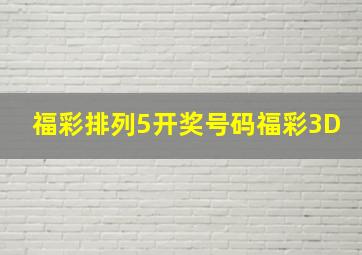 福彩排列5开奖号码福彩3D